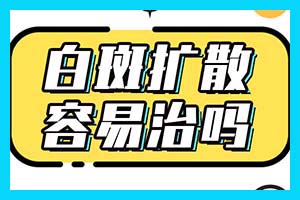 白斑扩散
容易治吗